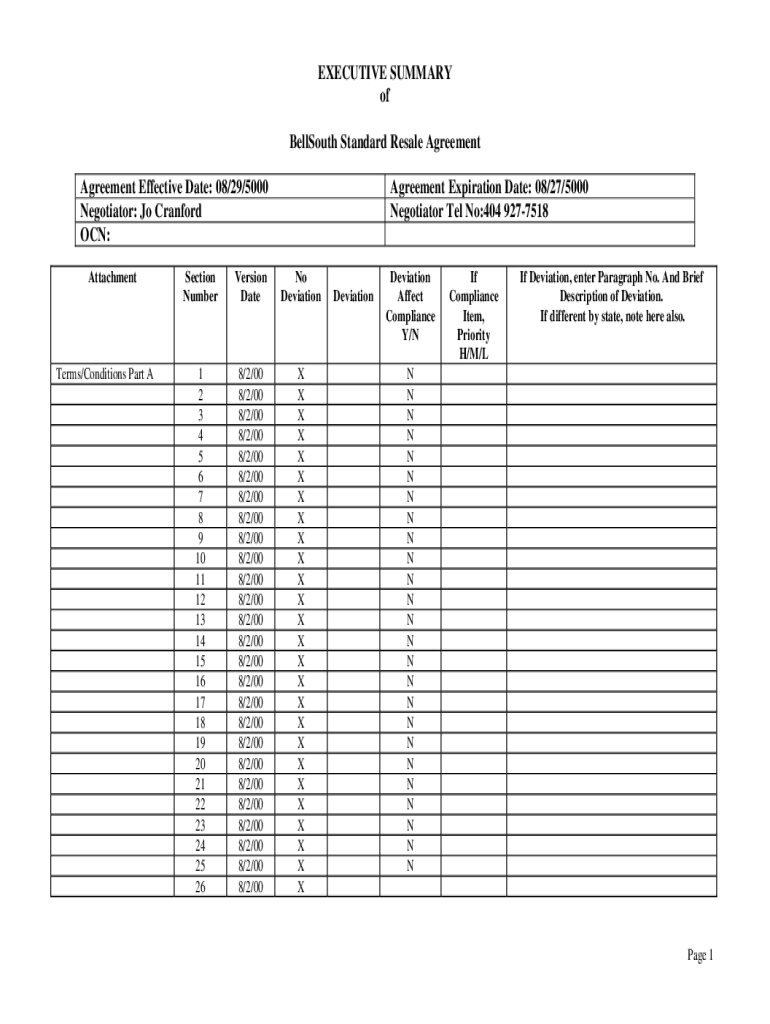 EXECUTIVE SUMMARY
of

BellSouth Standard Resale Agreement

| Agreement Effective Date: 08/29/5000 | Agreement Expiration Date: 08/27/5000 |
|---|---|
| Negotiator: Jo Cranford | Negotiator Tel No:404 927-7518 |
| OCN: | |

| Attachment | Section Number | Version Date | No Deviation | Deviation | Deviation Affect Compliance Y/N | If Compliance Item, Priority H/M/L | If Deviation, enter Paragraph No. And Brief Description of Deviation. If different by state, note here also. |
|---|---|---|---|---|---|---|---|
| Terms/Conditions Part A | 1 | 8/2/00 | X | | N | | |
| | 2 | 8/2/00 | X | | N | | |
| | 3 | 8/2/00 | X | | N | | |
| | 4 | 8/2/00 | X | | N | | |
| | 5 | 8/2/00 | X | | N | | |
| | 6 | 8/2/00 | X | | N | | |
| | 7 | 8/2/00 | X | | N | | |
| | 8 | 8/2/00 | X | | N | | |
| | 9 | 8/2/00 | X | | N | | |
| | 10 | 8/2/00 | X | | N | | |
| | 11 | 8/2/00 | X | | N | | |
| | 12 | 8/2/00 | X | | N | | |
| | 13 | 8/2/00 | X | | N | | |
| | 14 | 8/2/00 | X | | N | | |
| | 15 | 8/2/00 | X | | N | | |
| | 16 | 8/2/00 | X | | N | | |
| | 17 | 8/2/00 | X | | N | | |
| | 18 | 8/2/00 | X | | N | | |
| | 19 | 8/2/00 | X | | N | | |
| | 20 | 8/2/00 | X | | N | | |
| | 21 | 8/2/00 | X | | N | | |
| | 22 | 8/2/00 | X | | N | | |
| | 23 | 8/2/00 | X | | N | | |
| | 24 | 8/2/00 | X | | N | | |
| | 25 | 8/2/00 | X | | N | | |
| | 26 | 8/2/00 | X | | | | |

Page 1